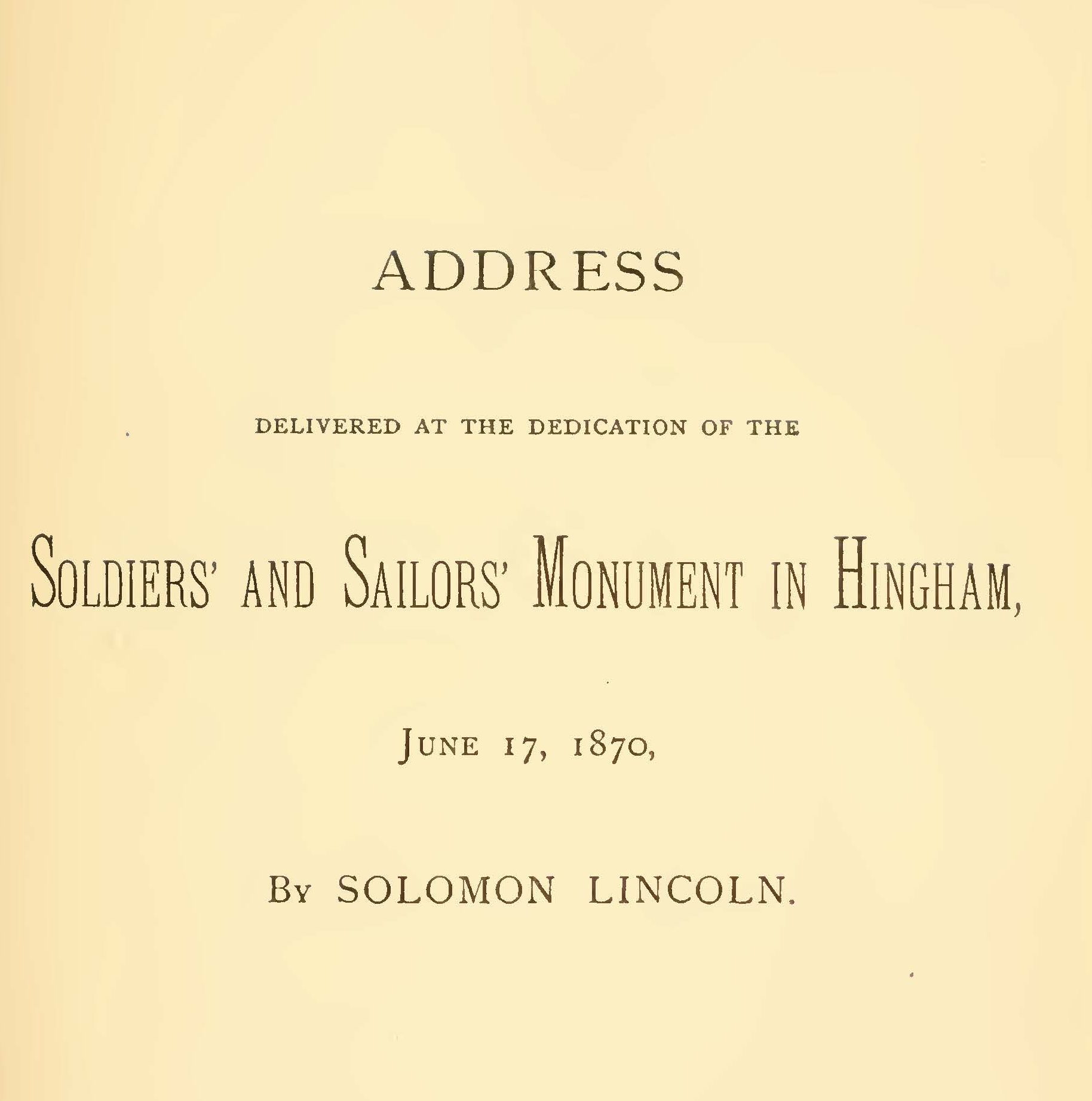 ADDRESS

DELIVERED AT THE DEDICATION OF THE

SOLDIERS' AND SAILORS' MONUMENT IN HINGHAM,

JUNE 17, 1870,

BY SOLOMON LINCOLN.